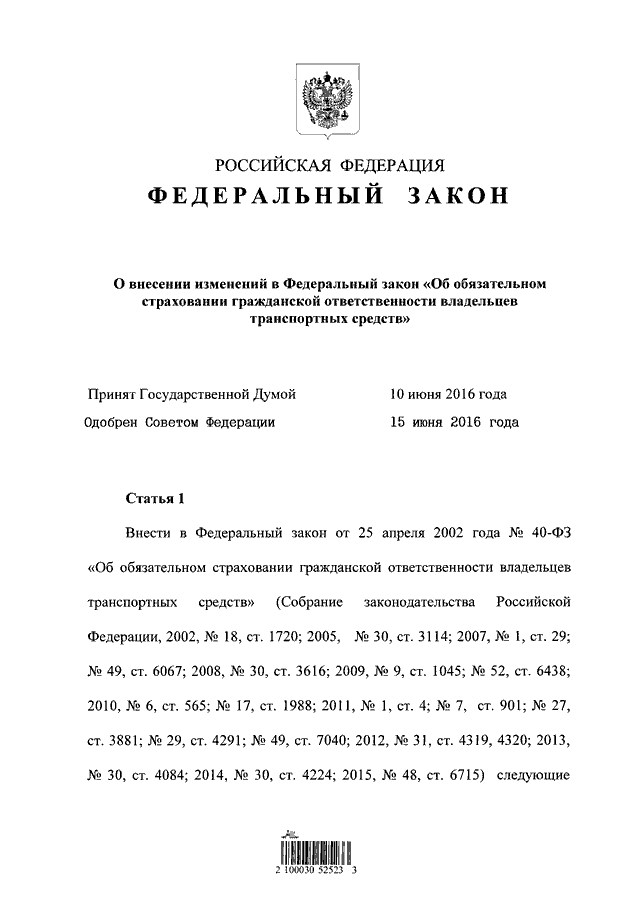 РОССИЙСКАЯ ФЕДЕРАЦИЯ
ФЕДЕРАЛЬНЫЙ ЗАКОН

О внесении изменений в Федеральный закон «Об обязательном страховании гражданской ответственности владельцев транспортных средств»

Принят Государственной Думой 10 июня 2016 года
Одобрен Советом Федерации 15 июня 2016 года

Статья 1

Внести в Федеральный закон от 25 апреля 2002 года № 40-ФЗ «Об обязательном страховании гражданской ответственности владельцев транспортных средств» (Собрание законодательства Российской Федерации, 2002, № 18, ст. 1720; 2005, № 30, ст. 3114; 2007, № 1, ст. 29; № 49, ст. 6067; 2008, № 30, ст. 3616; 2009, № 9, ст. 1045; № 52, ст. 6438; 2010, № 6, ст. 565; № 17, ст. 1988; 2011, № 1, ст. 4; № 7, ст. 901; № 27, ст. 3881; № 29, ст. 4291; № 49, ст. 7040; 2012, № 31, ст. 4319, 4320; 2013, № 30, ст. 4084; 2014, № 30, ст. 4224; 2015, № 48, ст. 6715) следующие

2 100030 52523 3